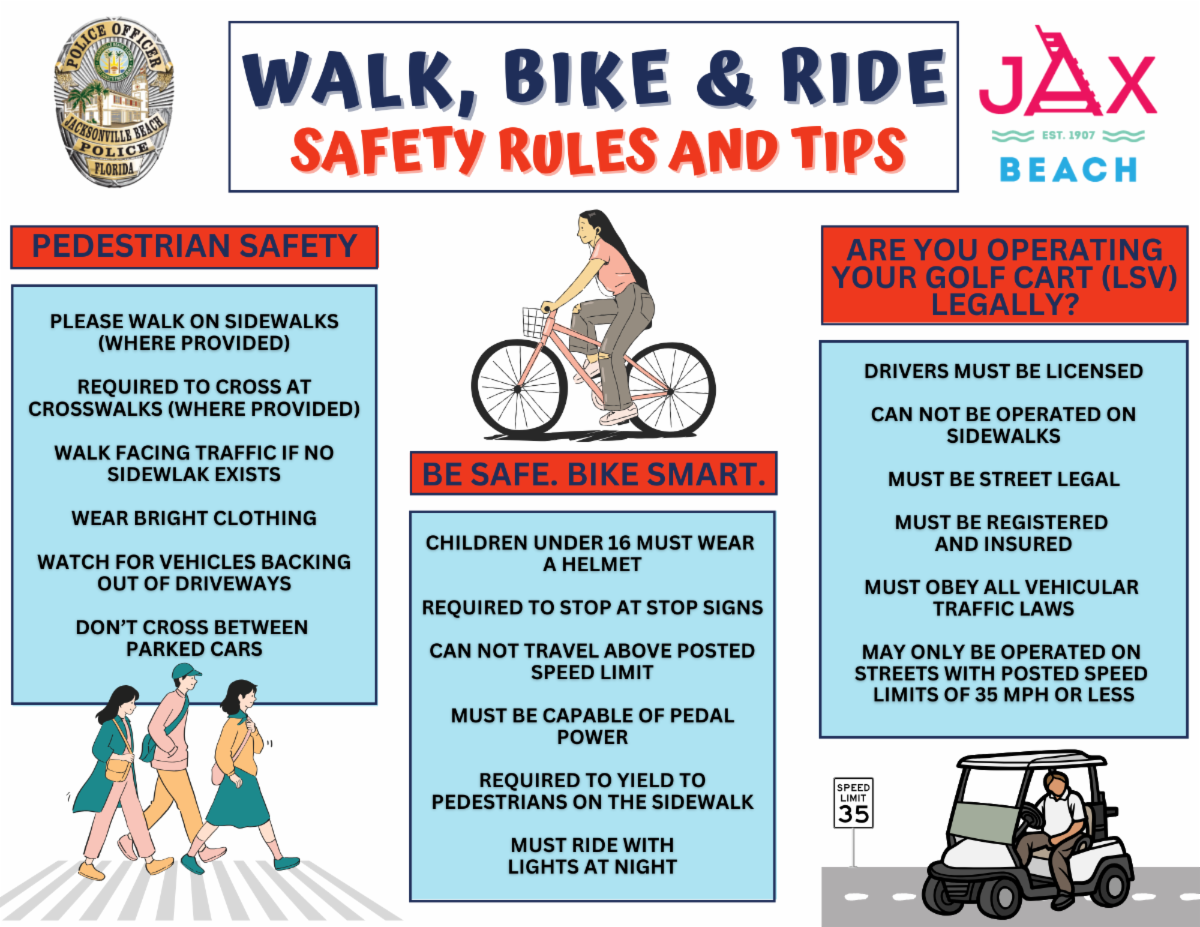 POLICE OFFICER
JACKSONVILLE BEACH
POLICE
FLORIDA

WALK, BIKE & RIDE
SAFETY RULES AND TIPS

JAX
EST. 1907
BEACH

PEDESTRIAN SAFETY

PLEASE WALK ON SIDEWALKS (WHERE PROVIDED)

REQUIRED TO CROSS AT CROSSWALKS (WHERE PROVIDED)

WALK FACING TRAFFIC IF NO SIDEWLAK EXISTS

WEAR BRIGHT CLOTHING

WATCH FOR VEHICLES BACKING OUT OF DRIVEWAYS

DON'T CROSS BETWEEN PARKED CARS

BE SAFE. BIKE SMART.

CHILDREN UNDER 16 MUST WEAR A HELMET

REQUIRED TO STOP AT STOP SIGNS

CAN NOT TRAVEL ABOVE POSTED SPEED LIMIT

MUST BE CAPABLE OF PEDAL POWER

REQUIRED TO YIELD TO PEDESTRIANS ON THE SIDEWALK

MUST RIDE WITH LIGHTS AT NIGHT

ARE YOU OPERATING YOUR GOLF CART (LSV) LEGALLY?

DRIVERS MUST BE LICENSED

CAN NOT BE OPERATED ON SIDEWALKS

MUST BE STREET LEGAL

MUST BE REGISTERED AND INSURED

MUST OBEY ALL VEHICULAR TRAFFIC LAWS

MAY ONLY BE OPERATED ON STREETS WITH POSTED SPEED LIMITS OF 35 MPH OR LESS

SPEED LIMIT
35